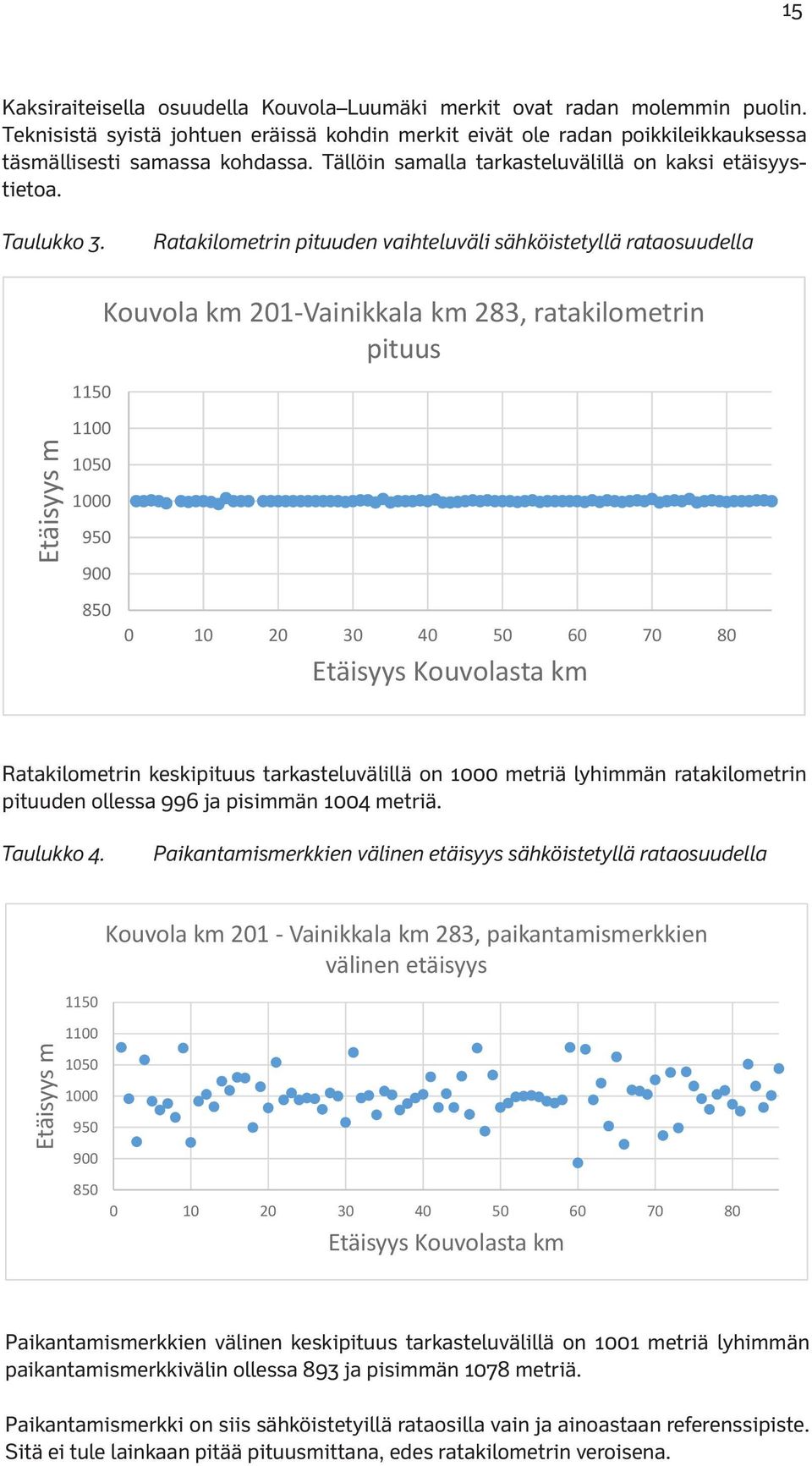 15

Kaksiraiteisella osuudella Kouvola–Luumäki merkit ovat radan molemmin puolin. Teknisistä syistä johtuen eräissä kohdin merkit eivät ole radan poikkileikkauksessa täsmällisesti samassa kohdassa. Tällöin samalla tarkasteluvälillä on kaksi etäisyystietoa.

Taulukko 3. Ratakilometrin pituuden vaihteluväli sähköistetyllä rataosuudella

Kouvola km 201-Vainikkala km 283, ratakilometrin pituus

Etäisyys m

1150
1100
1050
1000
950
900
850

0 10 20 30 40 50 60 70 80

Etäisyys Kouvolasta km

Ratakilometrin keskipituus tarkasteluvälillä on 1000 metriä lyhimmän ratakilometrin pituuden ollessa 996 ja pisimmän 1004 metriä.

Taulukko 4. Paikantamismerkkien välinen etäisyys sähköistetyllä rataosuudella

Kouvola km 201 - Vainikkala km 283, paikantamismerkkien välinen etäisyys

Etäisyys m

1150
1100
1050
1000
950
900
850

0 10 20 30 40 50 60 70 80

Etäisyys Kouvolasta km

Paikantamismerkkien välinen keskipituus tarkasteluvälillä on 1001 metriä lyhimmän paikantamismerkkivälin ollessa 893 ja pisimmän 1078 metriä.

Paikantamismerkki on siis sähköistetyillä rataosilla vain ja ainoastaan referenssipiste. Sitä ei tule lainkaan pitää pituusmittana, edes ratakilometrin veroisena.